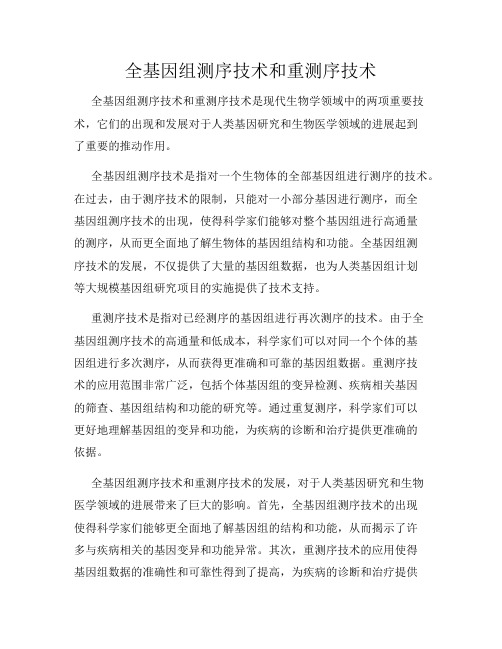 全基因组测序技术和重测序技术

全基因组测序技术和重测序技术是现代生物学领域中的两项重要技术，它们的出现和发展对于人类基因研究和生物医学领域的进展起到了重要的推动作用。

全基因组测序技术是指对一个生物体的全部基因组进行测序的技术。在过去，由于测序技术的限制，只能对一小部分基因进行测序，而全基因组测序技术的出现，使得科学家们能够对整个基因组进行高通量的测序，从而更全面地了解生物体的基因组结构和功能。全基因组测序技术的发展，不仅提供了大量的基因组数据，也为人类基因组计划等大规模基因组研究项目的实施提供了技术支持。

重测序技术是指对已经测序的基因组进行再次测序的技术。由于全基因组测序技术的高通量和低成本，科学家们可以对同一个个体的基因组进行多次测序，从而获得更准确和可靠的基因组数据。重测序技术的应用范围非常广泛，包括个体基因组的变异检测、疾病相关基因的筛查、基因组结构和功能的研究等。通过重复测序，科学家们可以更好地理解基因组的变异和功能，为疾病的诊断和治疗提供更准确的依据。

全基因组测序技术和重测序技术的发展，对于人类基因研究和生物医学领域的进展带来了巨大的影响。首先，全基因组测序技术的出现使得科学家们能够更全面地了解基因组的结构和功能，从而揭示了许多与疾病相关的基因变异和功能异常。其次，重测序技术的应用使得基因组数据的准确性和可靠性得到了提高，为疾病的诊断和治疗提供